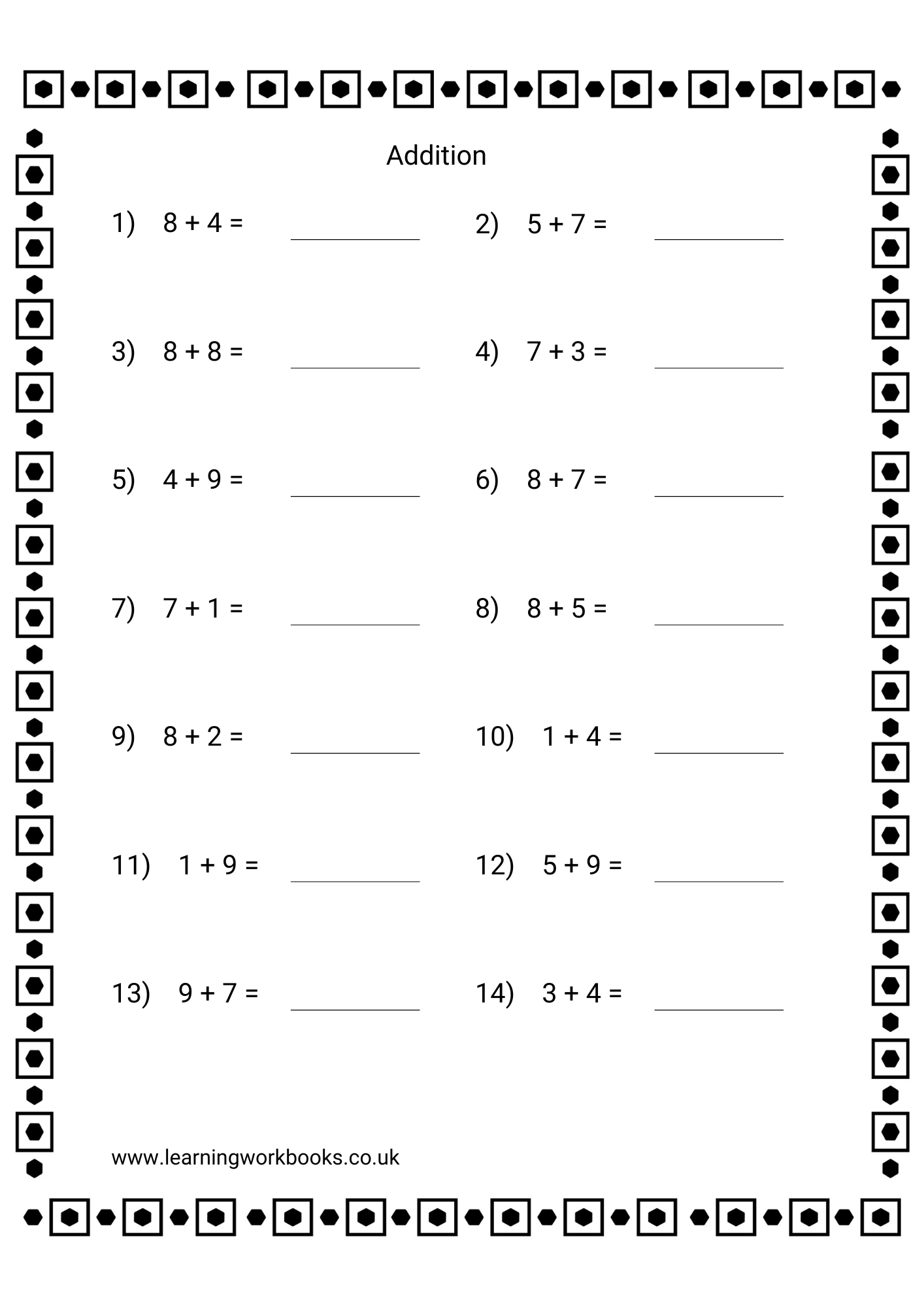 Addition

1) $8 + 4 =$ ________

2) $5 + 7 =$ ________

3) $8 + 8 =$ ________

4) $7 + 3 =$ ________

5) $4 + 9 =$ ________

6) $8 + 7 =$ ________

7) $7 + 1 =$ ________

8) $8 + 5 =$ ________

9) $8 + 2 =$ ________

10) $1 + 4 =$ ________

11) $1 + 9 =$ ________

12) $5 + 9 =$ ________

13) $9 + 7 =$ ________

14) $3 + 4 =$ ________

www.learningworkbooks.co.uk